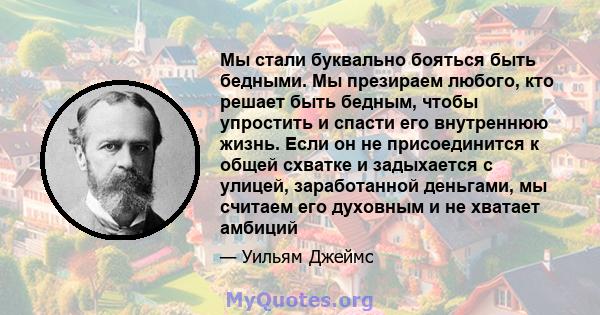 Мы стали буквально бояться быть бедными. Мы презираем любого, кто решает быть бедным, чтобы упростить и спасти его внутреннюю жизнь. Если он не присоединится к общей схватке и задыхается с улицей, заработанной деньгами, мы считаем его духовным и не хватает амбиций

— Уильям Джеймс

MyQuotes.org